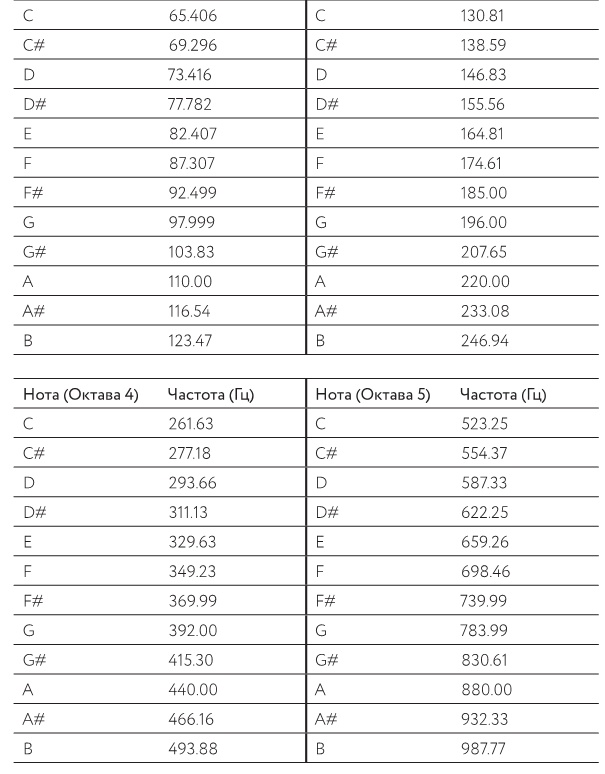 | | | | |
|---|---|---|---|
| C | 65.406 | C | 130.81 |
| C# | 69.296 | C# | 138.59 |
| D | 73.416 | D | 146.83 |
| D# | 77.782 | D# | 155.56 |
| E | 82.407 | E | 164.81 |
| F | 87.307 | F | 174.61 |
| F# | 92.499 | F# | 185.00 |
| G | 97.999 | G | 196.00 |
| G# | 103.83 | G# | 207.65 |
| A | 110.00 | A | 220.00 |
| A# | 116.54 | A# | 233.08 |
| B | 123.47 | B | 246.94 |

| Нота (Октава 4) | Частота (Гц) | Нота (Октава 5) | Частота (Гц) |
|---|---|---|---|
| C | 261.63 | C | 523.25 |
| C# | 277.18 | C# | 554.37 |
| D | 293.66 | D | 587.33 |
| D# | 311.13 | D# | 622.25 |
| E | 329.63 | E | 659.26 |
| F | 349.23 | F | 698.46 |
| F# | 369.99 | F# | 739.99 |
| G | 392.00 | G | 783.99 |
| G# | 415.30 | G# | 830.61 |
| A | 440.00 | A | 880.00 |
| A# | 466.16 | A# | 932.33 |
| B | 493.88 | B | 987.77 |